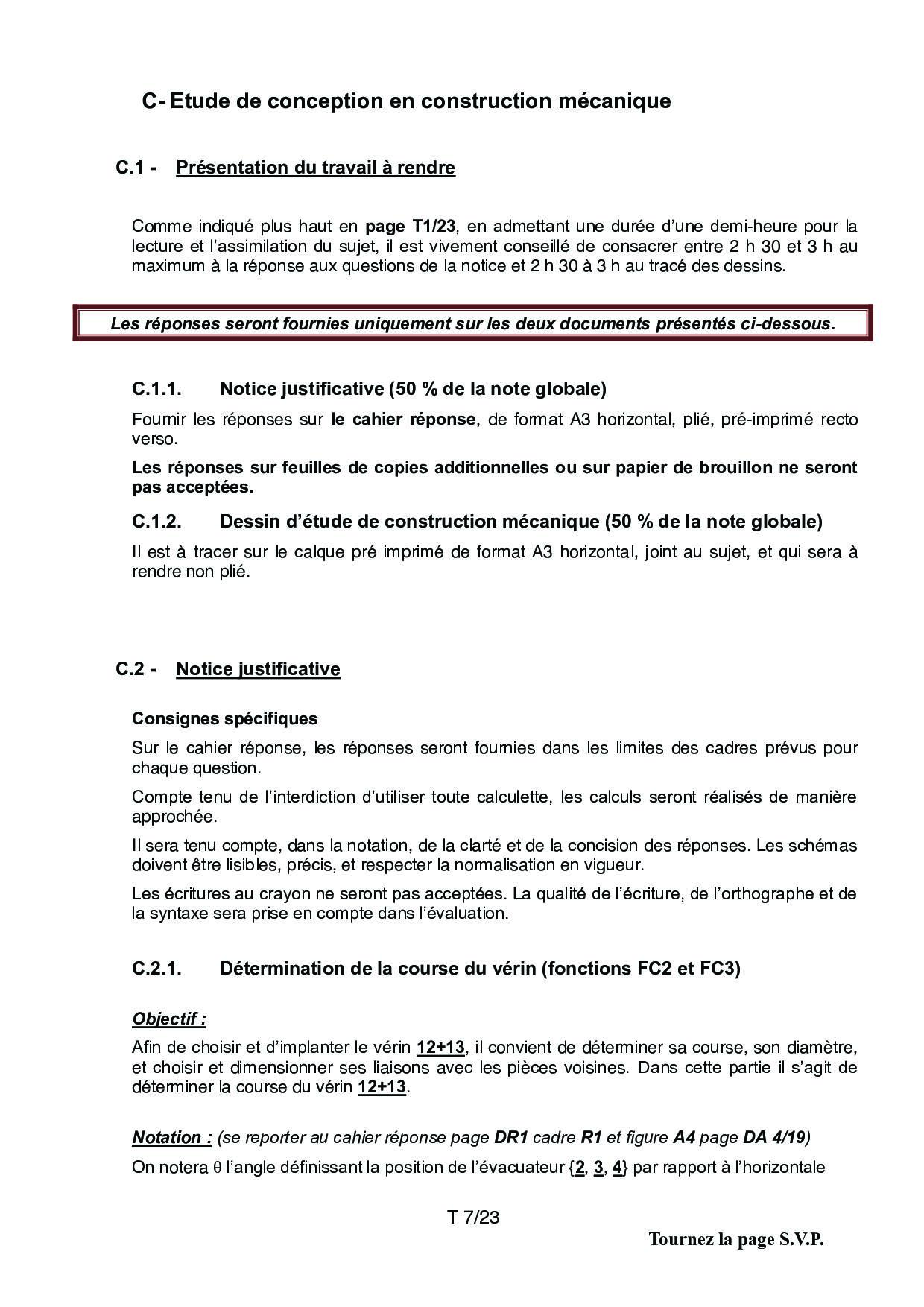 C- Etude de conception en construction mécanique

C.1 - Présentation du travail à rendre

Comme indiqué plus haut en page T1/23, en admettant une durée d'une demi-heure pour la lecture et l'assimilation du sujet, il est vivement conseillé de consacrer entre 2 h 30 et 3 h au maximum à la réponse aux questions de la notice et 2 h 30 à 3 h au tracé des dessins.

Les réponses seront fournies uniquement sur les deux documents présentés ci-dessous.

C.1.1. Notice justificative (50 % de la note globale)

Fournir les réponses sur le cahier réponse, de format A3 horizontal, plié, pré-imprimé recto verso.

Les réponses sur feuilles de copies additionnelles ou sur papier de brouillon ne seront pas acceptées.

C.1.2. Dessin d'étude de construction mécanique (50 % de la note globale)

Il est à tracer sur le calque pré imprimé de format A3 horizontal, joint au sujet, et qui sera à rendre non plié.

C.2 - Notice justificative

Consignes spécifiques

Sur le cahier réponse, les réponses seront fournies dans les limites des cadres prévus pour chaque question.

Compte tenu de l'interdiction d'utiliser toute calculette, les calculs seront réalisés de manière approchée.

Il sera tenu compte, dans la notation, de la clarté et de la concision des réponses. Les schémas doivent être lisibles, précis, et respecter la normalisation en vigueur.

Les écritures au crayon ne seront pas acceptées. La qualité de l'écriture, de l'orthographe et de la syntaxe sera prise en compte dans l'évaluation.

C.2.1. Détermination de la course du vérin (fonctions FC2 et FC3)

Objectif :

Afin de choisir et d'implanter le vérin 12+13, il convient de déterminer sa course, son diamètre, et choisir et dimensionner ses liaisons avec les pièces voisines. Dans cette partie il s'agit de déterminer la course du vérin 12+13.

Notation : (se reporter au cahier réponse page DR1 cadre R1 et figure A4 page DA 4/19)

On notera $\theta$ l'angle définissant la position de l'évacuateur {2, 3, 4} par rapport à l'horizontale

T 7/23

Tournez la page S.V.P.